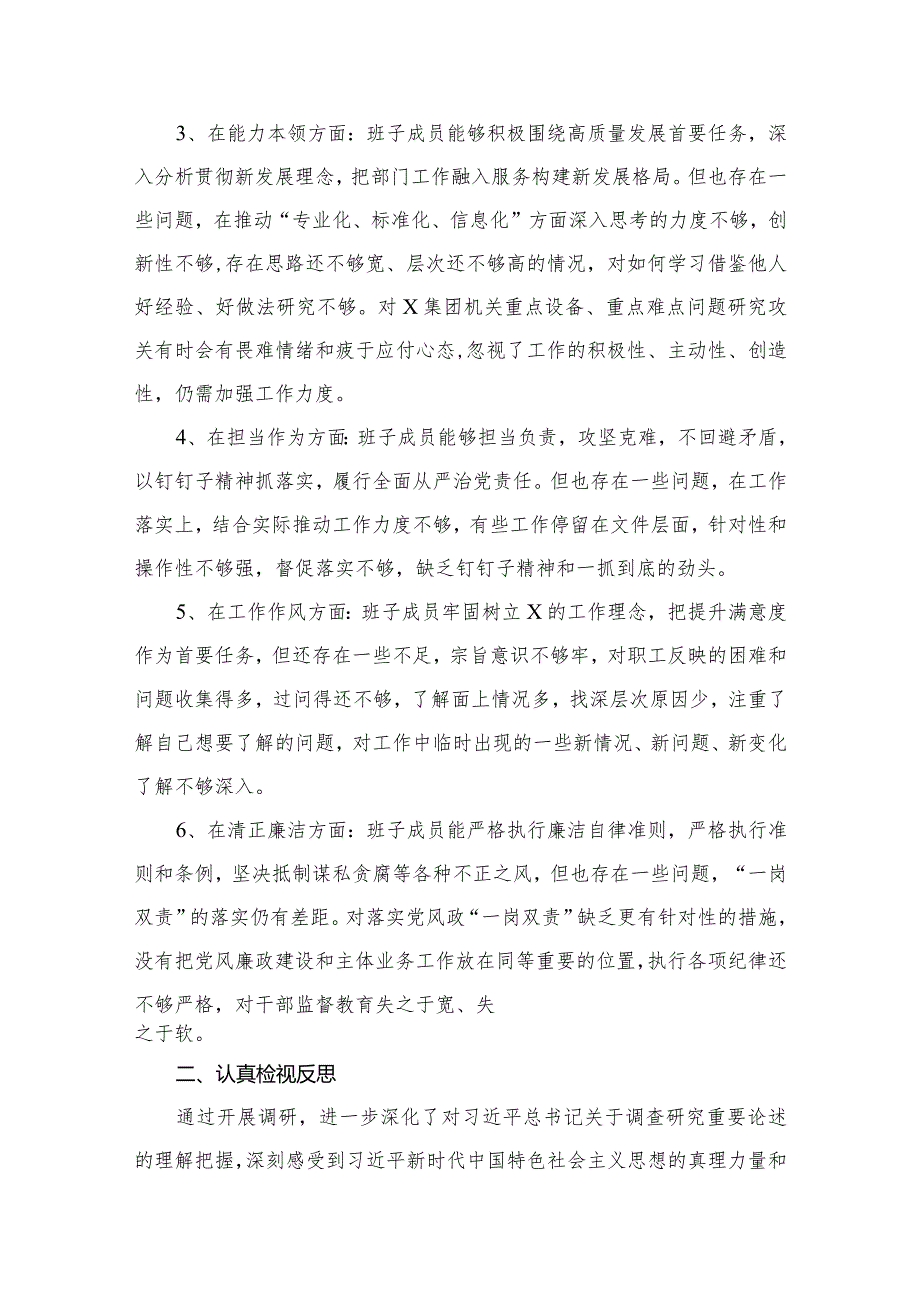 3、在能力本领方面：班子成员能够积极围绕高质量发展首要任务，深入分析贯彻新发展理念，把部门工作融入服务构建新发展格局。但也存在一些问题，在推动“专业化、标准化、信息化”方面深入思考的力度不够，创新性不够,存在思路还不够宽、层次还不够高的情况，对如何学习借鉴他人好经验、好做法研究不够。对X集团机关重点设备、重点难点问题研究攻关有时会有畏难情绪和疲于应付心态,忽视了工作的积极性、主动性、创造性，仍需加强工作力度。

4、在担当作为方面：班子成员能够担当负责，攻坚克难，不回避矛盾，以钉钉子精神抓落实，履行全面从严治党责任。但也存在一些问题，在工作落实上，结合实际推动工作力度不够，有些工作停留在文件层面，针对性和操作性不够强，督促落实不够，缺乏钉钉子精神和一抓到底的劲头。

5、在工作作风方面：班子成员牢固树立X的工作理念，把提升满意度作为首要任务，但还存在一些不足，宗旨意识不够牢，对职工反映的困难和问题收集得多，过问得还不够，了解面上情况多，找深层次原因少，注重了解自己想要了解的问题，对工作中临时出现的一些新情况、新问题、新变化了解不够深入。

6、在清正廉洁方面：班子成员能严格执行廉洁自律准则，严格执行准则和条例，坚决抵制谋私贪腐等各种不正之风，但也存在一些问题，“一岗双责”的落实仍有差距。对落实党风政“一岗双责”缺乏更有针对性的措施，没有把党风廉政建设和主体业务工作放在同等重要的位置，执行各项纪律还不够严格，对干部监督教育失之于宽、失之于软。

二、认真检视反思

通过开展调研，进一步深化了对习近平总书记关于调查研究重要论述的理解把握，深刻感受到习近平新时代中国特色社会主义思想的真理力量和